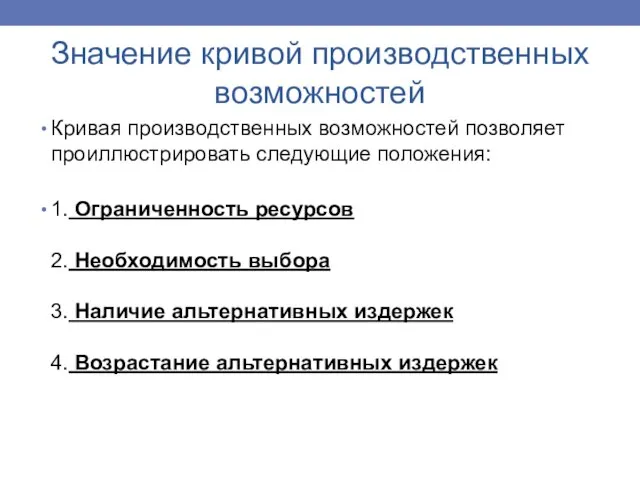 Значение кривой производственных возможностей

• Кривая производственных возможностей позволяет проиллюстрировать следующие положения:

• 1. Ограниченность ресурсов

2. Необходимость выбора

3. Наличие альтернативных издержек

4. Возрастание альтернативных издержек